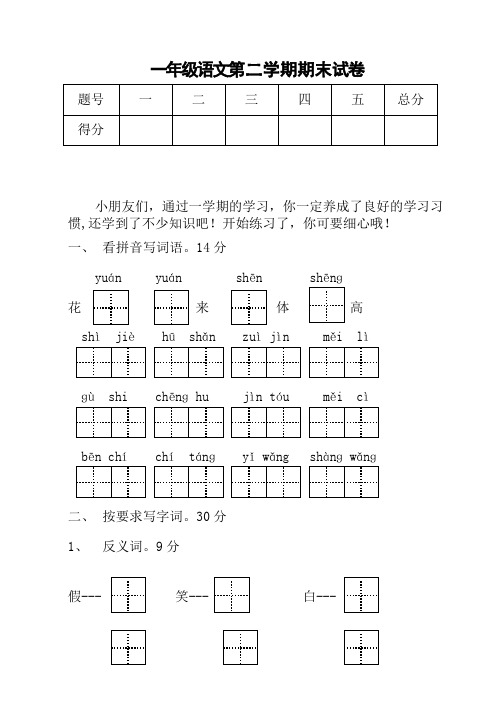 一年级语文第二学期期末试卷

| 题号 | 一 | 二 | 三 | 四 | 五 | 总分 |
|---|---|---|---|---|---|---|
| 得分 | | | | | | |

小朋友们，通过一学期的学习，你一定养成了良好的学习习惯，还学到了不少知识吧！开始练习了，你可要细心哦！

一、 看拼音写词语。14 分

yuán yuán shēn shēng

花 来 体 高

shì jiè hū shǎn zuì jìn měi lì

gù shi chēng hu jìn tóu měi cì

bēn chí chí táng yì wǎng shàng wǎng

二、 按要求写字词。30 分

1、 反义词。9 分

假--- 笑--- 白---